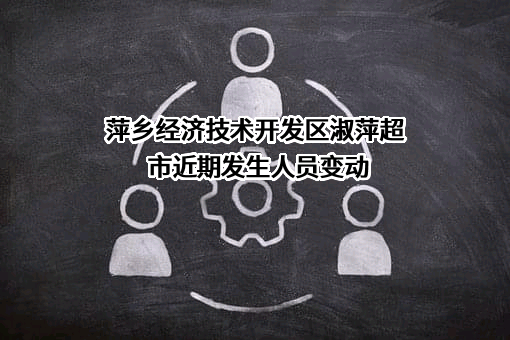 萍乡经济技术开发区淑萍超市近期发生人员变动